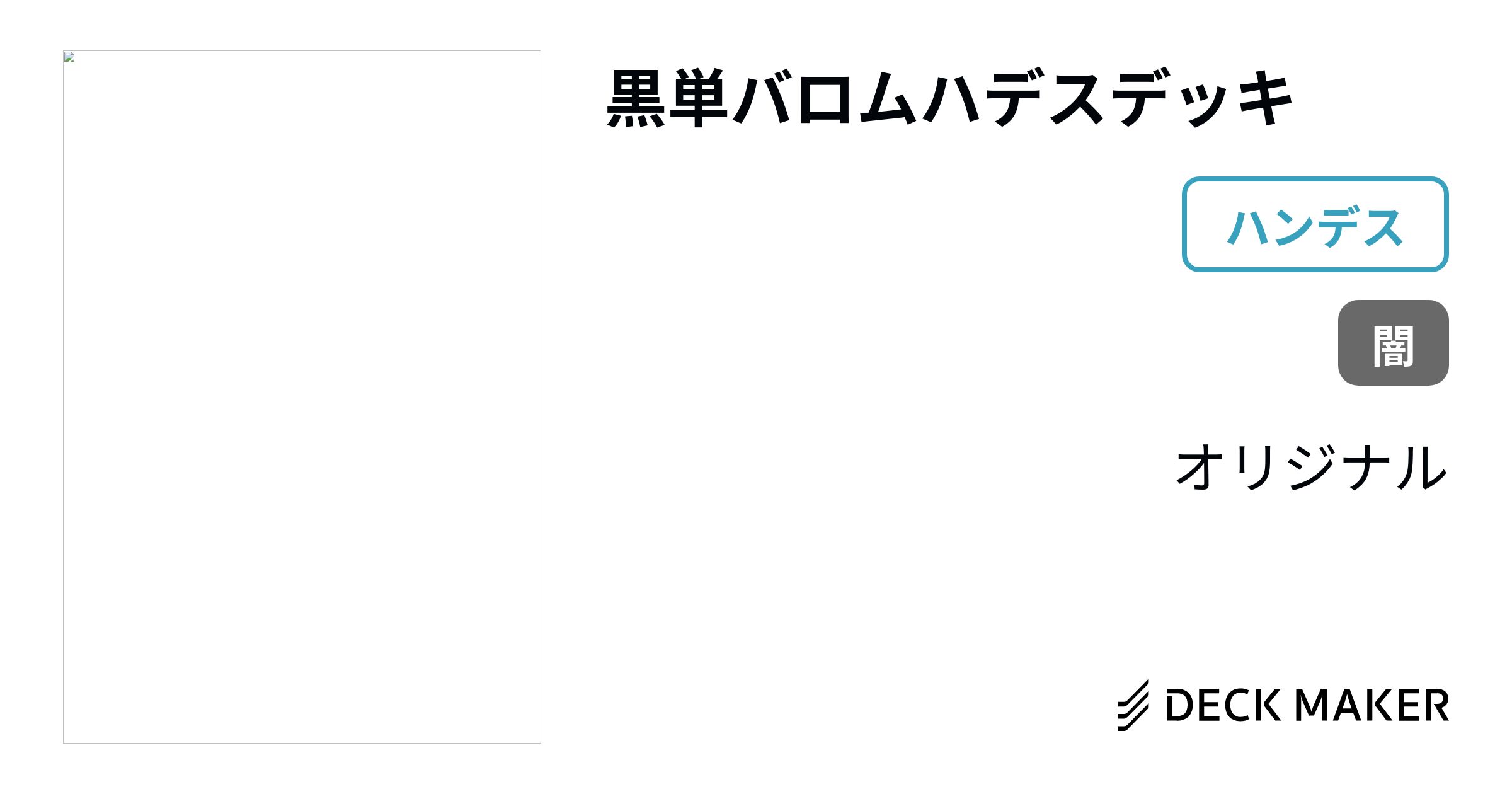 黒単バロムハデスデッキ

ハンデス

闇

オリジナル

DECK MAKER